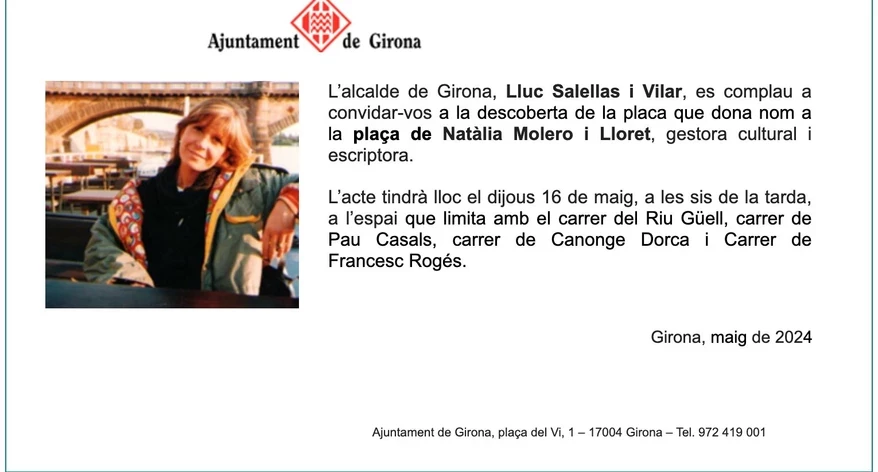 Ajuntament de Girona

L'alcalde de Girona, Lluc Salellas i Vilar, es complau a convidar-vos a la descoberta de la placa que dona nom a la plaça de Natàlia Molero i Lloret, gestora cultural i escriptora.

L'acte tindrà lloc el dijous 16 de maig, a les sis de la tarda, a l'espai que limita amb el carrer del Riu Güell, carrer de Pau Casals, carrer de Canonge Dorca i Carrer de Francesc Rogés.

Girona, maig de 2024

Ajuntament de Girona, plaça del Vi, 1 – 17004 Girona – Tel. 972 419 001